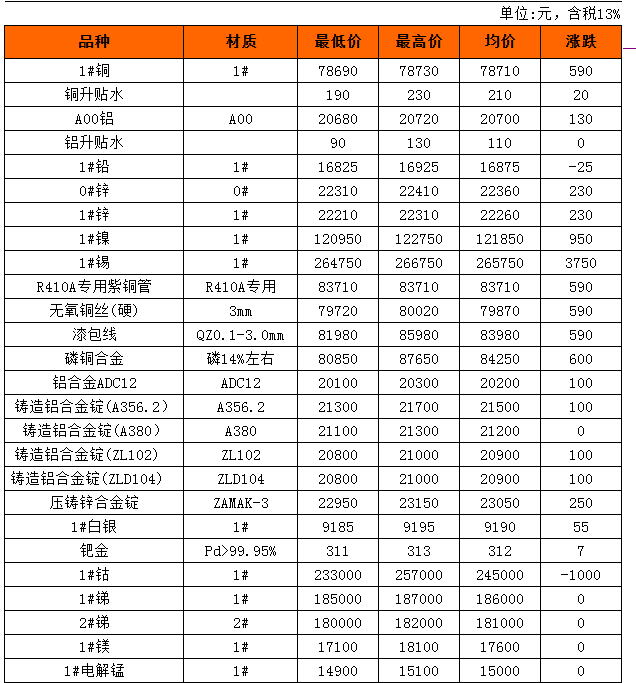 单位:元，含税13%

| 品种 | 材质 | 最低价 | 最高价 | 均价 | 涨跌 |
|---|---|---|---|---|---|
| 1#铜 | 1# | 78690 | 78730 | 78710 | 590 |
| 铜升贴水 | | 190 | 230 | 210 | 20 |
| A00铝 | A00 | 20680 | 20720 | 20700 | 130 |
| 铝升贴水 | | 90 | 130 | 110 | 0 |
| 1#铅 | 1# | 16825 | 16925 | 16875 | -25 |
| 0#锌 | 0# | 22310 | 22410 | 22360 | 230 |
| 1#锌 | 1# | 22210 | 22310 | 22260 | 230 |
| 1#镍 | 1# | 120950 | 122750 | 121850 | 950 |
| 1#锡 | 1# | 264750 | 266750 | 265750 | 3750 |
| R410A专用紫铜管 | R410A专用 | 83710 | 83710 | 83710 | 590 |
| 无氧铜丝(硬) | 3mm | 79720 | 80020 | 79870 | 590 |
| 漆包线 | QZ0.1-3.0mm | 81980 | 85980 | 83980 | 590 |
| 磷铜合金 | 磷14%左右 | 80850 | 87650 | 84250 | 600 |
| 铝合金ADC12 | ADC12 | 20100 | 20300 | 20200 | 100 |
| 铸造铝合金锭(A356.2) | A356.2 | 21300 | 21700 | 21500 | 100 |
| 铸造铝合金锭(A380) | A380 | 21100 | 21300 | 21200 | 0 |
| 铸造铝合金锭(ZL102) | ZL102 | 20800 | 21000 | 20900 | 100 |
| 铸造铝合金锭(ZLD104) | ZLD104 | 20800 | 21000 | 20900 | 100 |
| 压铸锌合金锭 | ZAMAK-3 | 22950 | 23150 | 23050 | 250 |
| 1#白银 | 1# | 9185 | 9195 | 9190 | 55 |
| 钯金 | Pd>99.95% | 311 | 313 | 312 | 7 |
| 1#钴 | 1# | 233000 | 257000 | 245000 | -1000 |
| 1#锑 | 1# | 185000 | 187000 | 186000 | 0 |
| 2#锑 | 2# | 180000 | 182000 | 181000 | 0 |
| 1#镁 | 1# | 17100 | 18100 | 17600 | 0 |
| 1#电解锰 | 1# | 14900 | 15100 | 15000 | 0 |